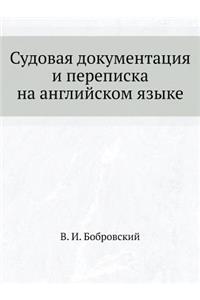 Судовая документация
и переписка
на английском языке

В. И. Бобровский